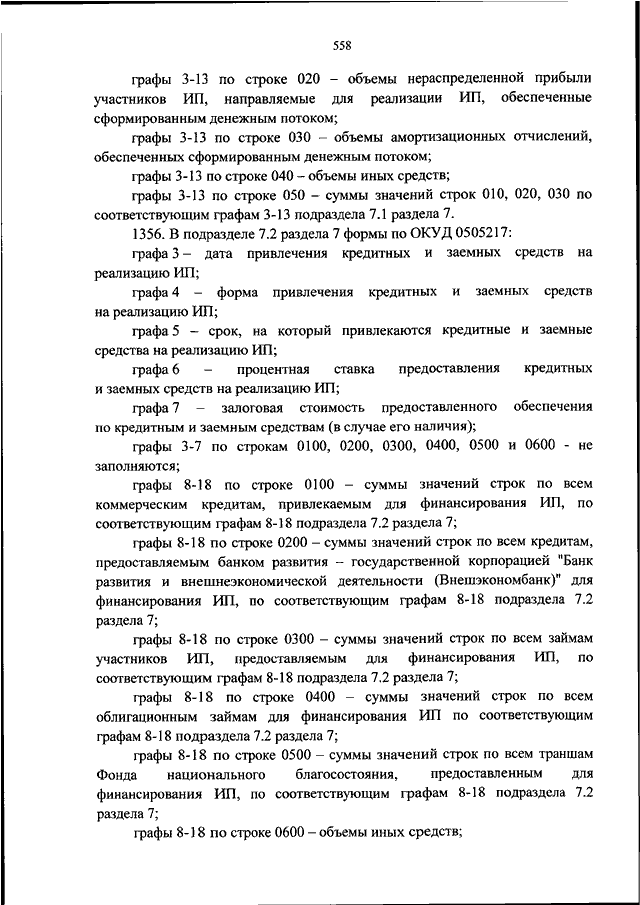 558

графы 3-13 по строке 020 – объемы нераспределенной прибыли участников ИП, направляемые для реализации ИП, обеспеченные сформированным денежным потоком;

графы 3-13 по строке 030 – объемы амортизационных отчислений, обеспеченных сформированным денежным потоком;

графы 3-13 по строке 040 – объемы иных средств;

графы 3-13 по строке 050 – суммы значений строк 010, 020, 030 по соответствующим графам 3-13 подраздела 7.1 раздела 7.

1356. В подразделе 7.2 раздела 7 формы по ОКУД 0505217:

графа 3 – дата привлечения кредитных и заемных средств на реализацию ИП;

графа 4 – форма привлечения кредитных и заемных средств на реализацию ИП;

графа 5 – срок, на который привлекаются кредитные и заемные средства на реализацию ИП;

графа 6 – процентная ставка предоставления кредитных и заемных средств на реализацию ИП;

графа 7 – залоговая стоимость предоставленного обеспечения по кредитным и заемным средствам (в случае его наличия);

графы 3-7 по строкам 0100, 0200, 0300, 0400, 0500 и 0600 - не заполняются;

графы 8-18 по строке 0100 – суммы значений строк по всем коммерческим кредитам, привлекаемым для финансирования ИП, по соответствующим графам 8-18 подраздела 7.2 раздела 7;

графы 8-18 по строке 0200 – суммы значений строк по всем кредитам, предоставляемым банком развития – государственной корпорацией "Банк развития и внешнеэкономической деятельности (Внешэкономбанк)" для финансирования ИП, по соответствующим графам 8-18 подраздела 7.2 раздела 7;

графы 8-18 по строке 0300 – суммы значений строк по всем займам участников ИП, предоставляемым для финансирования ИП, по соответствующим графам 8-18 подраздела 7.2 раздела 7;

графы 8-18 по строке 0400 – суммы значений строк по всем облигационным займам для финансирования ИП по соответствующим графам 8-18 подраздела 7.2 раздела 7;

графы 8-18 по строке 0500 – суммы значений строк по всем траншам Фонда национального благосостояния, предоставленным для финансирования ИП, по соответствующим графам 8-18 подраздела 7.2 раздела 7;

графы 8-18 по строке 0600 – объемы иных средств;